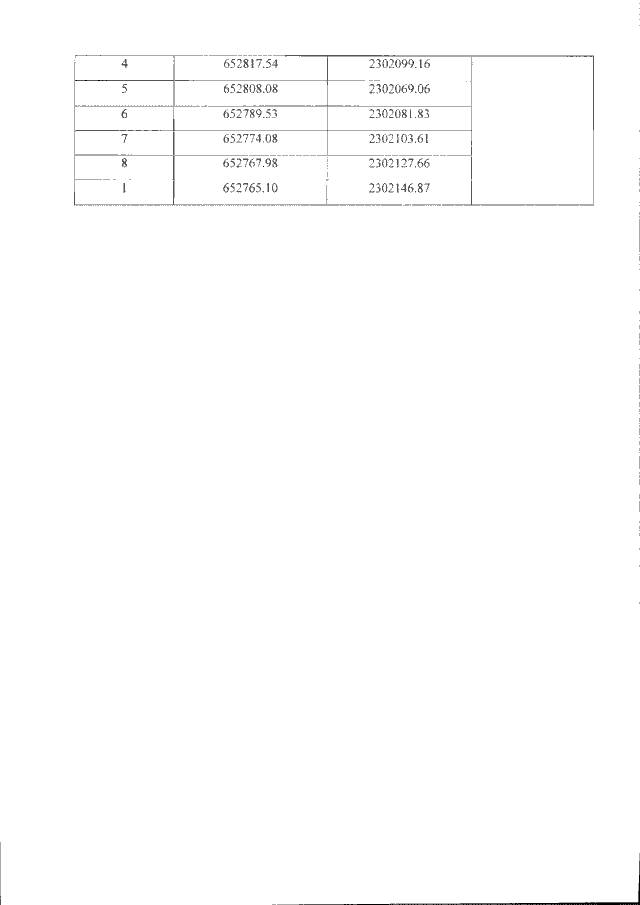 | 4 | 652817.54 | 2302099.16 |  |
|---|---|---|---|
| 5 | 652808.08 | 2302069.06 |  |
| 6 | 652789.53 | 2302081.83 |  |
| 7 | 652774.08 | 2302103.61 |  |
| 8 | 652767.98 | 2302127.66 |  |
| 1 | 652765.10 | 2302146.87 |  |